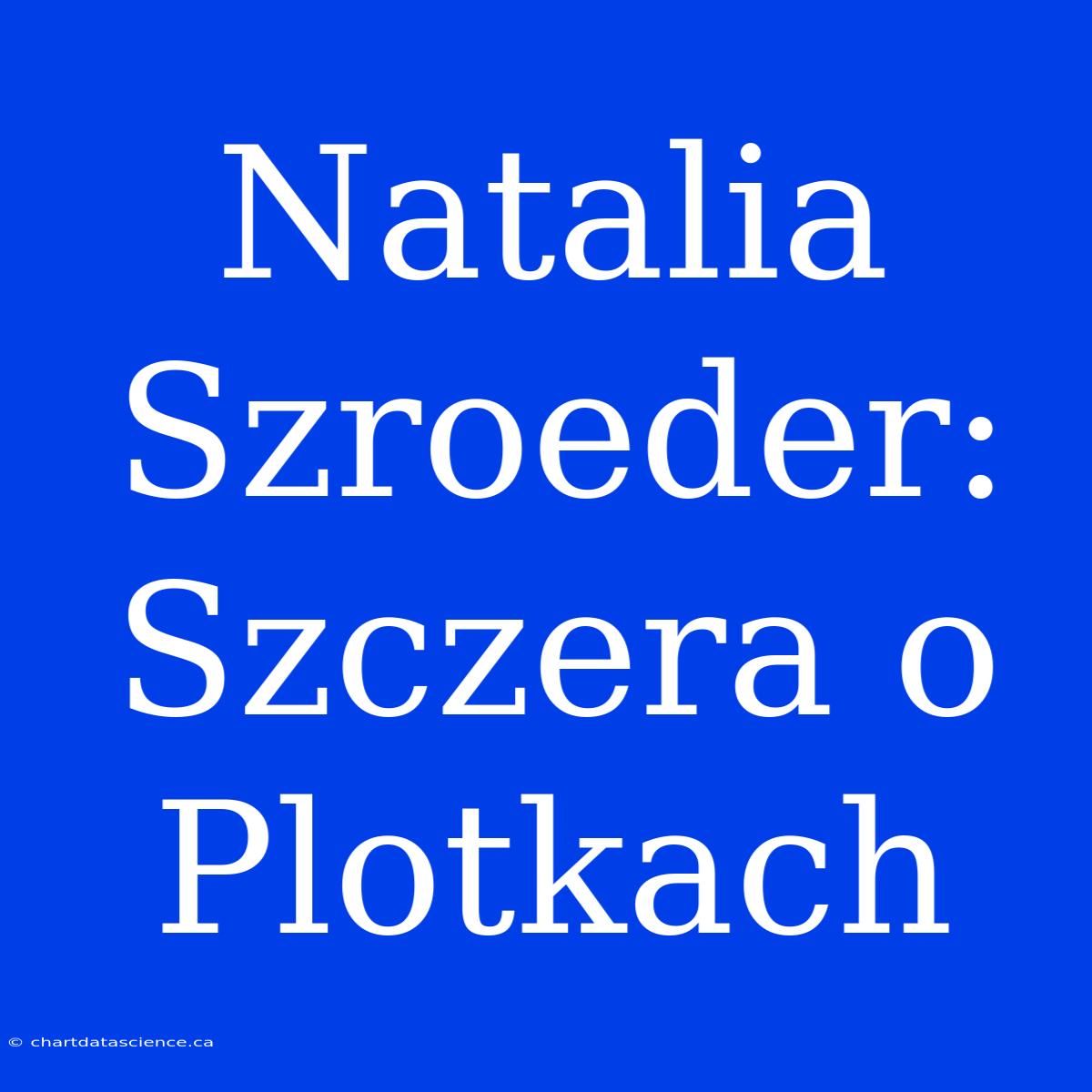 Natalia Szroeder: Szczera o Plotkach

© chartdatascience.ca